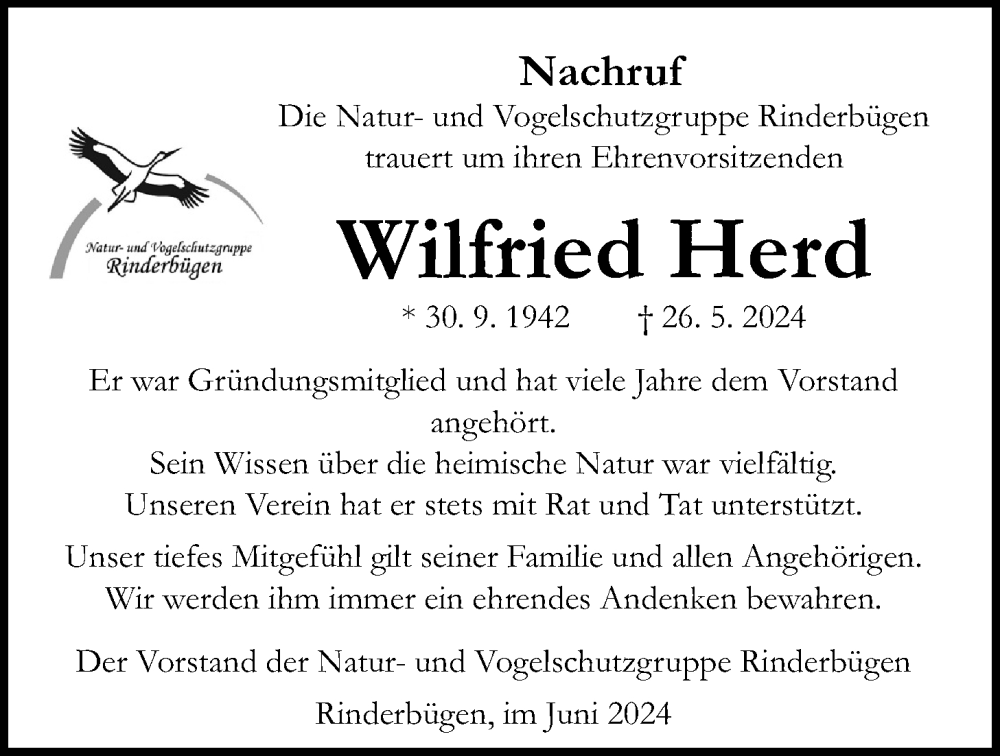 Natur- und Vogelschutzgruppe
Rinderbügen

Nachruf
Die Natur- und Vogelschutzgruppe Rinderbügen trauert um ihren Ehrenvorsitzenden

Wilfried Herd

* 30. 9. 1942 † 26. 5. 2024

Er war Gründungsmitglied und hat viele Jahre dem Vorstand angehört.
Sein Wissen über die heimische Natur war vielfältig.
Unseren Verein hat er stets mit Rat und Tat unterstützt.

Unser tiefes Mitgefühl gilt seiner Familie und allen Angehörigen.
Wir werden ihm immer ein ehrendes Andenken bewahren.

Der Vorstand der Natur- und Vogelschutzgruppe Rinderbügen

Rinderbügen, im Juni 2024